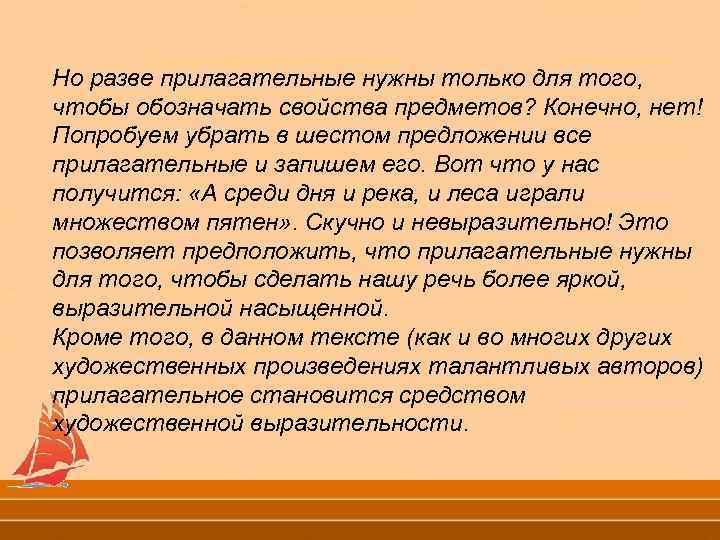 Но разве прилагательные нужны только для того, чтобы обозначать свойства предметов? Конечно, нет! Попробуем убрать в шестом предложении все прилагательные и запишем его. Вот что у нас получится: «А среди дня и река, и леса играли множеством пятен». Скучно и невыразительно! Это позволяет предположить, что прилагательные нужны для того, чтобы сделать нашу речь более яркой, выразительной насыщенной.
Кроме того, в данном тексте (как и во многих других художественных произведениях талантливых авторов) прилагательное становится средством художественной выразительности.